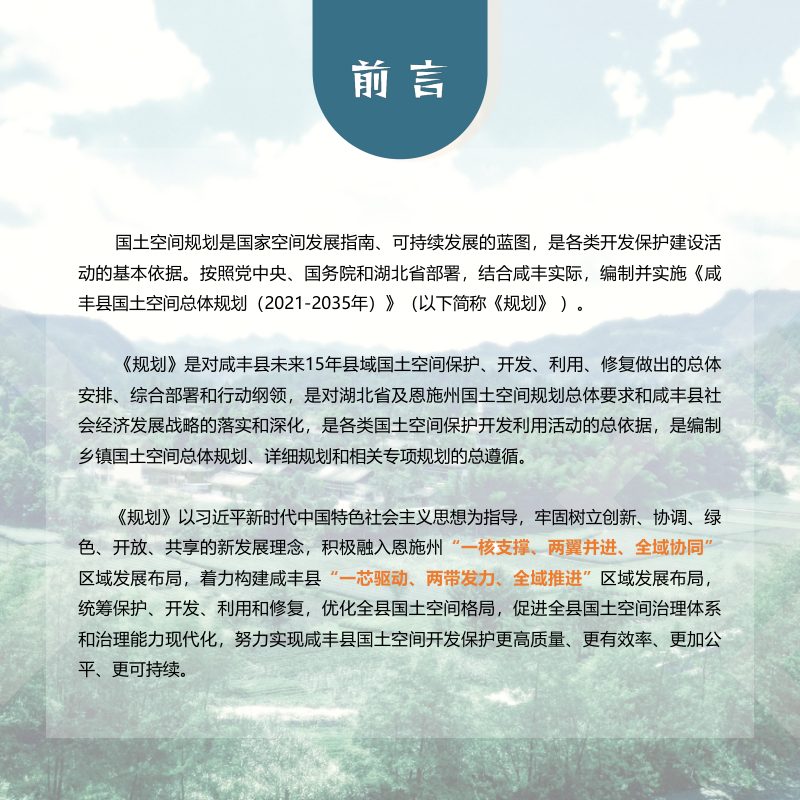 前言

国土空间规划是国家空间发展指南、可持续发展的蓝图，是各类开发保护建设活动的基本依据。按照党中央、国务院和湖北省部署，结合咸丰实际，编制并实施《咸丰县国土空间总体规划（2021-2035年）》（以下简称《规划》）。

《规划》是对咸丰县未来15年县域国土空间保护、开发、利用、修复做出的总体安排、综合部署和行动纲领，是对湖北省及恩施州国土空间规划总体要求和咸丰县社会经济发展战略的落实和深化，是各类国土空间保护开发利用活动的总依据，是编制乡镇国土空间总体规划、详细规划和相关专项规划的总遵循。

《规划》以习近平新时代中国特色社会主义思想为指导，牢固树立创新、协调、绿色、开放、共享的新发展理念，积极融入恩施州“一核支撑、两翼并进、全域协同”区域发展布局，着力构建咸丰县“一芯驱动、两带发力、全域推进”区域发展布局，统筹保护、开发、利用和修复，优化全县国土空间格局，促进全县国土空间治理体系和治理能力现代化，努力实现咸丰县国土空间开发保护更高质量、更有效率、更加公平、更可持续。